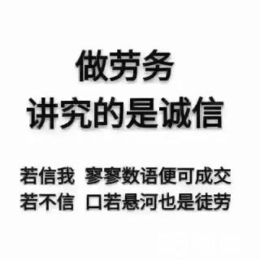 做劳务
讲究的是诚信

若信我 寥寥数语便可成交
若不信 口若悬河也是徒劳